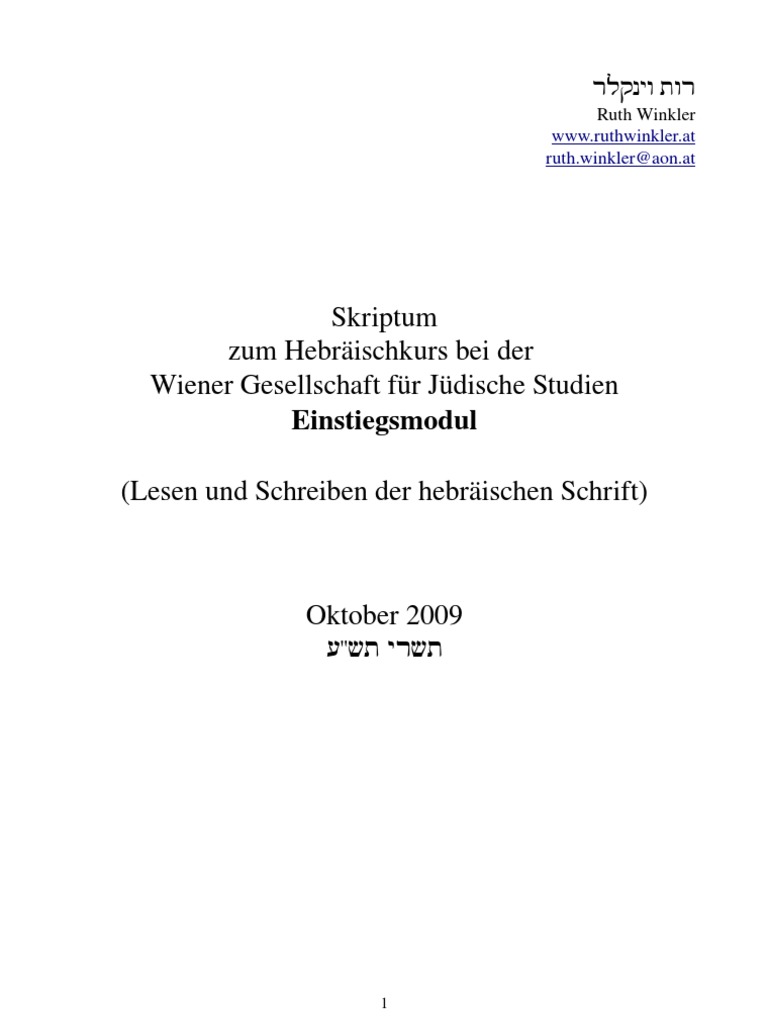 רות וינקלר
Ruth Winkler
www.ruthwinkler.at
ruth.winkler@aon.at

Skriptum
zum Hebräischkurs bei der
Wiener Gesellschaft für Jüdische Studien
Einstiegsmodul

(Lesen und Schreiben der hebräischen Schrift)

Oktober 2009
תשרי תש"ע

1